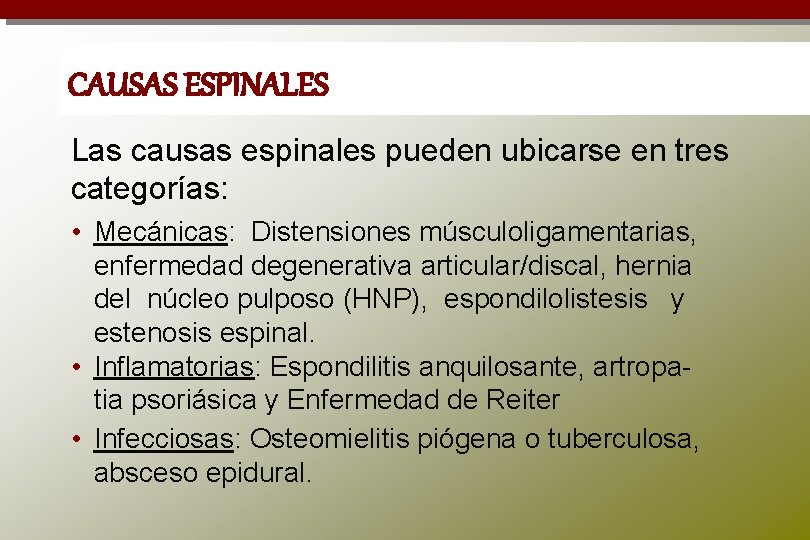 CAUSAS ESPINALES

Las causas espinales pueden ubicarse en tres categorías:

• Mecánicas: Distensiones músculoligamentarias, enfermedad degenerativa articular/discal, hernia del núcleo pulposo (HNP), espondilolistesis y estenosis espinal.
• Inflamatorias: Espondilitis anquilosante, artropatia psoriásica y Enfermedad de Reiter
• Infecciosas: Osteomielitis piógena o tuberculosa, absceso epidural.